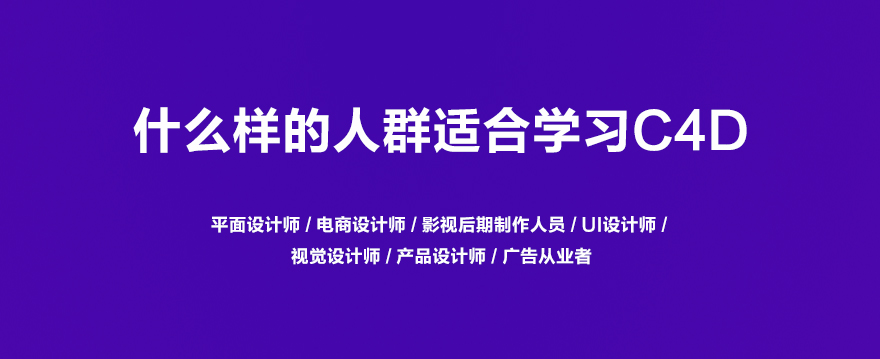 什么样的人群适合学习C4D

平面设计师 / 电商设计师 / 影视后期制作人员 / UI设计师 / 视觉设计师 / 产品设计师 / 广告从业者